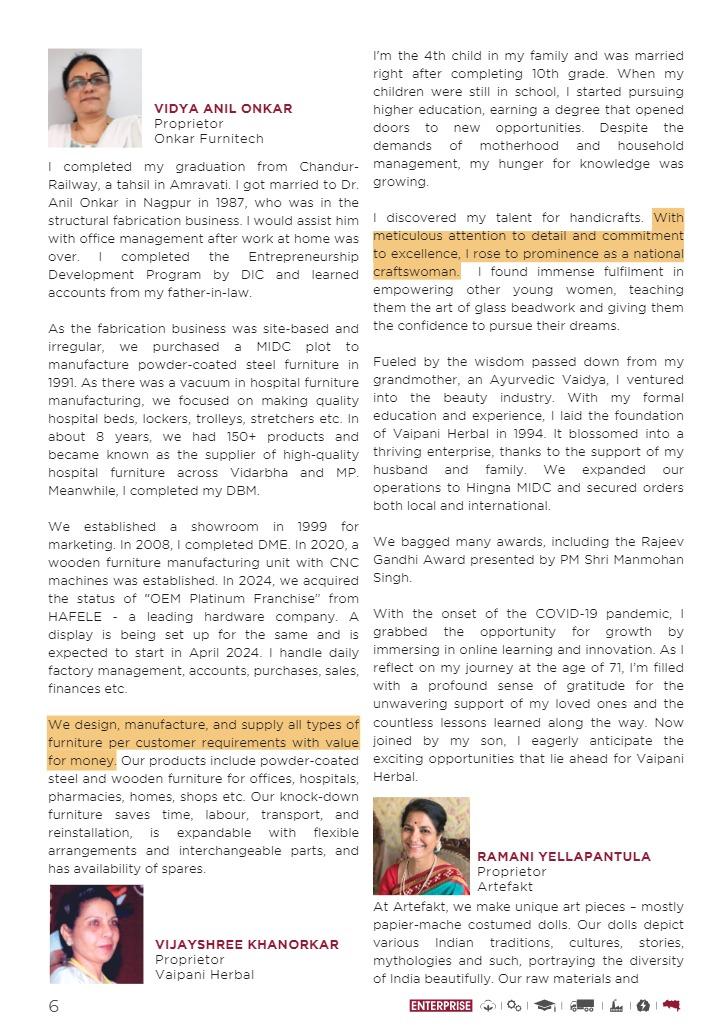 VIDYA ANIL ONKAR
Proprietor
Onkar Furnitech

I completed my graduation from Chandur-Railway, a tahsil in Amravati. I got married to Dr. Anil Onkar in Nagpur in 1987, who was in the structural fabrication business. I would assist him with office management after work at home was over. I completed the Entrepreneurship Development Program by DIC and learned accounts from my father-in-law.

As the fabrication business was site-based and irregular, we purchased a MIDC plot to manufacture powder-coated steel furniture in 1991. As there was a vacuum in hospital furniture manufacturing, we focused on making quality hospital beds, lockers, trolleys, stretchers etc. In about 8 years, we had 150+ products and became known as the supplier of high-quality hospital furniture across Vidarbha and MP. Meanwhile, I completed my DBM.

We established a showroom in 1999 for marketing. In 2008, I completed DME. In 2020, a wooden furniture manufacturing unit with CNC machines was established. In 2024, we acquired the status of "OEM Platinum Franchise" from HAFELE - a leading hardware company. A display is being set up for the same and is expected to start in April 2024. I handle daily factory management, accounts, purchases, sales, finances etc.

We design, manufacture, and supply all types of furniture per customer requirements with value for money. Our products include powder-coated steel and wooden furniture for offices, hospitals, pharmacies, homes, shops etc. Our knock-down furniture saves time, labour, transport, and reinstallation, is expandable with flexible arrangements and interchangeable parts, and has availability of spares.

VIJAYSHREE KHANORKAR
Proprietor
Vaipani Herbal

I'm the 4th child in my family and was married right after completing 10th grade. When my children were still in school, I started pursuing higher education, earning a degree that opened doors to new opportunities. Despite the demands of motherhood and household management, my hunger for knowledge was growing.

I discovered my talent for handicrafts. With meticulous attention to detail and commitment to excellence, I rose to prominence as a national craftswoman. I found immense fulfilment in empowering other young women, teaching them the art of glass beadwork and giving them the confidence to pursue their dreams.

Fueled by the wisdom passed down from my grandmother, an Ayurvedic Vaidya, I ventured into the beauty industry. With my formal education and experience, I laid the foundation of Vaipani Herbal in 1994. It blossomed into a thriving enterprise, thanks to the support of my husband and family. We expanded our operations to Hingna MIDC and secured orders both local and international.

We bagged many awards, including the Rajeev Gandhi Award presented by PM Shri Manmohan Singh.

With the onset of the COVID-19 pandemic, I grabbed the opportunity for growth by immersing in online learning and innovation. As I reflect on my journey at the age of 71, I'm filled with a profound sense of gratitude for the unwavering support of my loved ones and the countless lessons learned along the way. Now joined by my son, I eagerly anticipate the exciting opportunities that lie ahead for Vaipani Herbal.

RAMANI YELLAPANTULA
Proprietor
Artefakt

At Artefakt, we make unique art pieces – mostly papier-mache costumed dolls. Our dolls depict various Indian traditions, cultures, stories, mythologies and such, portraying the diversity of India beautifully. Our raw materials and

6

ENTERPRISE